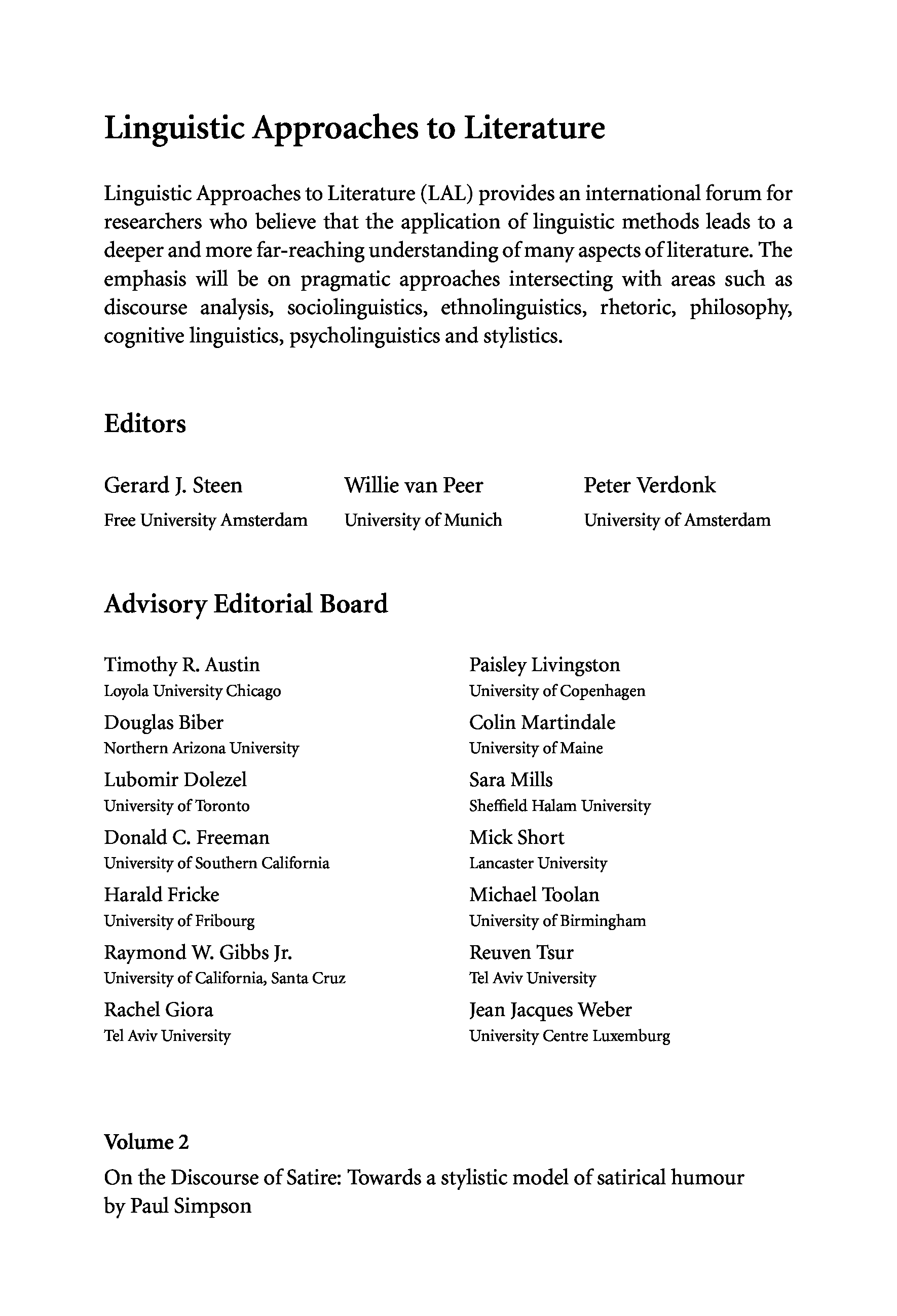 Linguistic Approaches to Literature

Linguistic Approaches to Literature (LAL) provides an international forum for researchers who believe that the application of linguistic methods leads to a deeper and more far-reaching understanding of many aspects of literature. The emphasis will be on pragmatic approaches intersecting with areas such as discourse analysis, sociolinguistics, ethnolinguistics, rhetoric, philosophy, cognitive linguistics, psycholinguistics and stylistics.

Editors

Gerard J. Steen
Free University Amsterdam

Willie van Peer
University of Munich

Peter Verdonk
University of Amsterdam

Advisory Editorial Board

Timothy R. Austin
Loyola University Chicago

Douglas Biber
Northern Arizona University

Lubomir Dolezel
University of Toronto

Donald C. Freeman
University of Southern California

Harald Fricke
University of Fribourg

Raymond W. Gibbs Jr.
University of California, Santa Cruz

Rachel Giora
Tel Aviv University

Paisley Livingston
University of Copenhagen

Colin Martindale
University of Maine

Sara Mills
Sheffield Halam University

Mick Short
Lancaster University

Michael Toolan
University of Birmingham

Reuven Tsur
Tel Aviv University

Jean Jacques Weber
University Centre Luxemburg

Volume 2

On the Discourse of Satire: Towards a stylistic model of satirical humour by Paul Simpson